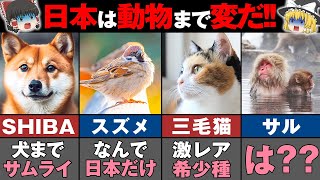 日本は動物まで変だ!!

SHIBA
犬まで
サムライ

スズメ
なんで
日本だけ

三毛猫
激レア
希少種

サル
は??